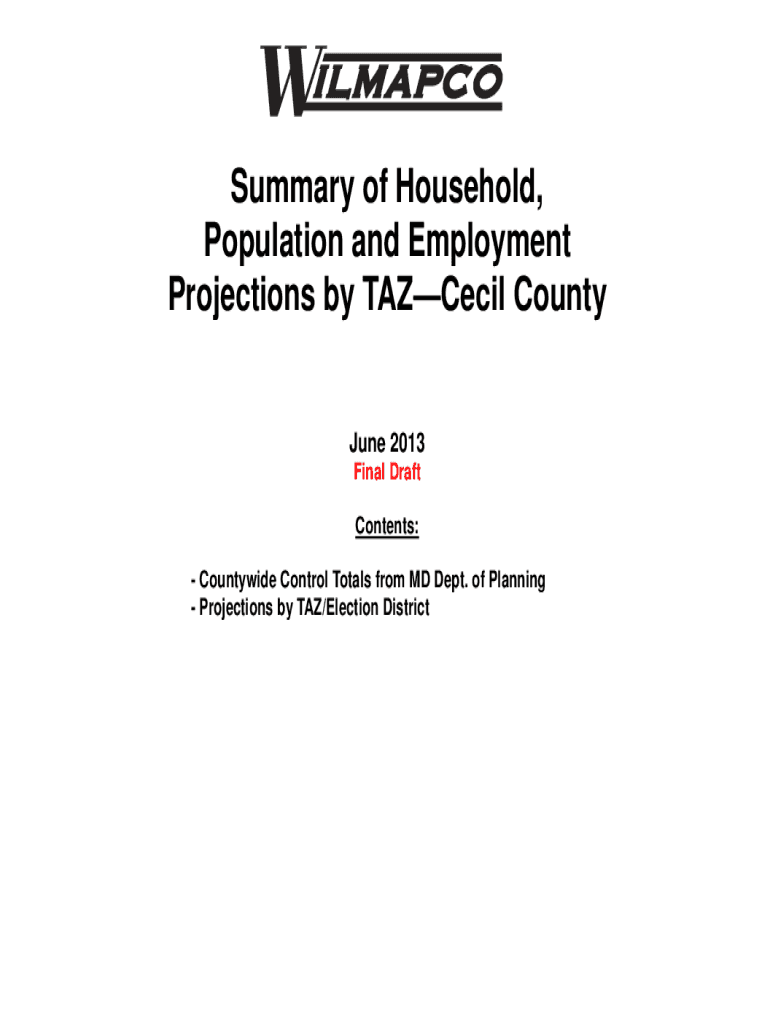 WILMAPCO

Summary of Household, Population and Employment Projections by TAZ—Cecil County

June 2013
Final Draft

Contents:

- Countywide Control Totals from MD Dept. of Planning
- Projections by TAZ/Election District